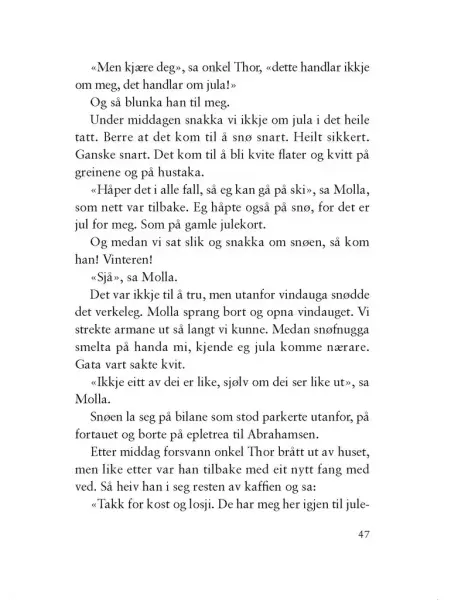 «Men kjære deg», sa onkel Thor, «dette handlar ikkje om meg, det handlar om jula!»

Og så blunka han til meg.

Under middagen snakka vi ikkje om jula i det heile tatt. Berre at det kom til å snø snart. Heilt sikkert. Ganske snart. Det kom til å bli kvite flater og kvitt på greinene og på hustaka.

«Håper det i alle fall, så eg kan gå på ski», sa Molla, som nett var tilbake. Eg håpte også på snø, for det er jul for meg. Som på gamle julekort.

Og medan vi sat slik og snakka om snøen, så kom han! Vinteren!

«Sjå», sa Molla.

Det var ikkje til å tru, men utanfor vindauga snødde det verkeleg. Molla sprang bort og opna vindauget. Vi strekte armane ut så langt vi kunne. Medan snøfnugga smelta på handa mi, kjende eg jula komme nærare. Gata vart sakte kvit.

«Ikkje eitt av dei er like, sjølv om dei ser like ut», sa Molla.

Snøen la seg på bilane som stod parkerte utanfor, på fortauet og borte på epletrea til Abrahamsen.

Etter middag forsvann onkel Thor brått ut av huset, men like etter var han tilbake med eit nytt fang med ved. Så heiv han i seg resten av kaffien og sa:

«Takk for kost og losji. De har meg her igjen til jule-

47